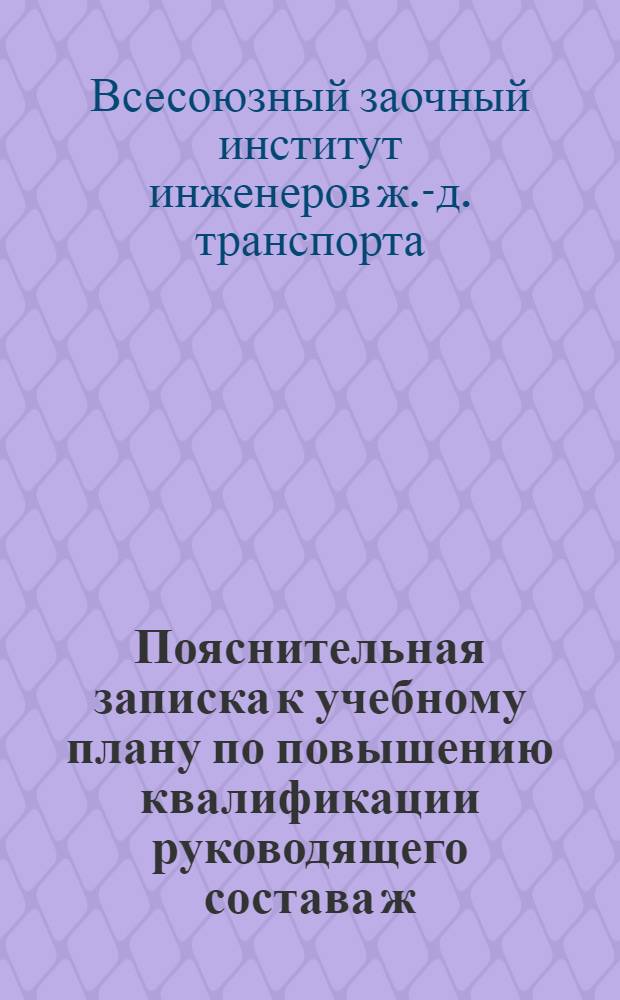 Всесоюзный заочный институт инженеров ж.-д. транспорта

Пояснительная записка к учебному плану по повышению квалификации руководящего состава ж